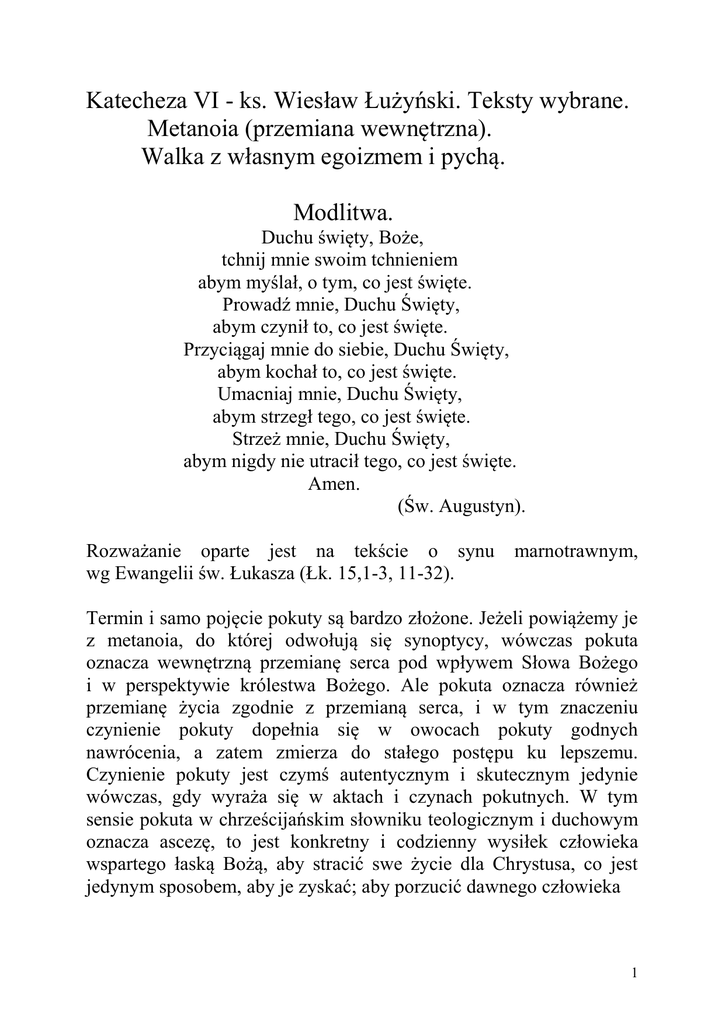 Katecheza VI - ks. Wiesław Łużyński. Teksty wybrane.
Metanoia (przemiana wewnętrzna).
Walka z własnym egoizmem i pychą.

Modlitwa.
Duchu święty, Boże,
tchnij mnie swoim tchnieniem
abym myślał, o tym, co jest święte.
Prowadź mnie, Duchu Święty,
abym czynił to, co jest święte.
Przyciągaj mnie do siebie, Duchu Święty,
abym kochał to, co jest święte.
Umacniaj mnie, Duchu Święty,
abym strzegł tego, co jest święte.
Strzeż mnie, Duchu Święty,
abym nigdy nie utracił tego, co jest święte.
Amen.
(Św. Augustyn).

Rozważanie oparte jest na tekście o synu marnotrawnym, wg Ewangelii św. Łukasza (Łk. 15,1-3, 11-32).

Termin i samo pojęcie pokuty są bardzo złożone. Jeżeli powiążemy je z metanoia, do której odwołują się synoptycy, wówczas pokuta oznacza wewnętrzną przemianę serca pod wpływem Słowa Bożego i w perspektywie królestwa Bożego. Ale pokuta oznacza również przemianę życia zgodnie z przemianą serca, i w tym znaczeniu czynienie pokuty dopełnia się w owocach pokuty godnych nawrócenia, a zatem zmierza do stałego postępu ku lepszemu. Czynienie pokuty jest czymś autentycznym i skutecznym jedynie wówczas, gdy wyraża się w aktach i czynach pokutnych. W tym sensie pokuta w chrześcijańskim słowniku teologicznym i duchowym oznacza ascezę, to jest konkretny i codzienny wysiłek człowieka wspartego łaską Bożą, aby stracić swe życie dla Chrystusa, co jest jedynym sposobem, aby je zyskać; aby porzucić dawnego człowieka

1